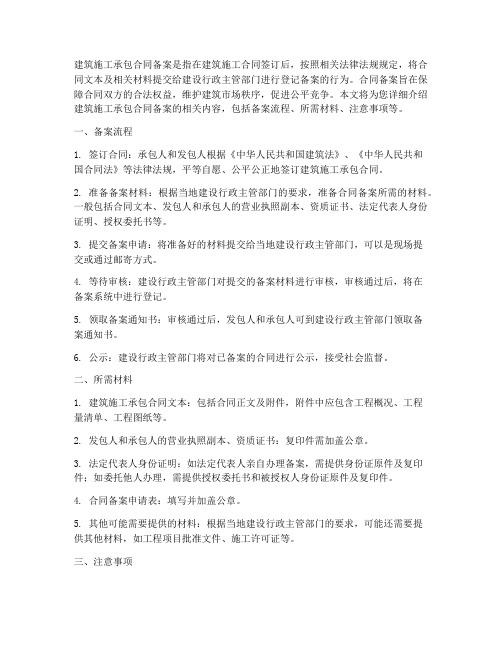 建筑施工承包合同备案是指在建筑施工合同签订后，按照相关法律法规规定，将合同文本及相关材料提交给建设行政主管部门进行登记备案的行为。合同备案旨在保障合同双方的合法权益，维护建筑市场秩序，促进公平竞争。本文将为您详细介绍建筑施工承包合同备案的相关内容，包括备案流程、所需材料、注意事项等。

一、备案流程

1. 签订合同：承包人和发包人根据《中华人民共和国建筑法》、《中华人民共和国合同法》等法律法规，平等自愿、公平公正地签订建筑施工承包合同。

2. 准备备案材料：根据当地建设行政主管部门的要求，准备合同备案所需的材料。一般包括合同文本、发包人和承包人的营业执照副本、资质证书、法定代表人身份证明、授权委托书等。

3. 提交备案申请：将准备好的材料提交给当地建设行政主管部门，可以是现场提交或通过邮寄方式。

4. 等待审核：建设行政主管部门对提交的备案材料进行审核，审核通过后，将在备案系统中进行登记。

5. 领取备案通知书：审核通过后，发包人和承包人可到建设行政主管部门领取备案通知书。

6. 公示：建设行政主管部门将对已备案的合同进行公示，接受社会监督。

二、所需材料

1. 建筑施工承包合同文本：包括合同正文及附件，附件中应包含工程概况、工程量清单、工程图纸等。

2. 发包人和承包人的营业执照副本、资质证书：复印件需加盖公章。

3. 法定代表人身份证明：如法定代表人亲自办理备案，需提供身份证原件及复印件；如委托他人办理，需提供授权委托书和被授权人身份证原件及复印件。

4. 合同备案申请表：填写并加盖公章。

5. 其他可能需要提供的材料：根据当地建设行政主管部门的要求，可能还需要提供其他材料，如工程项目批准文件、施工许可证等。

三、注意事项